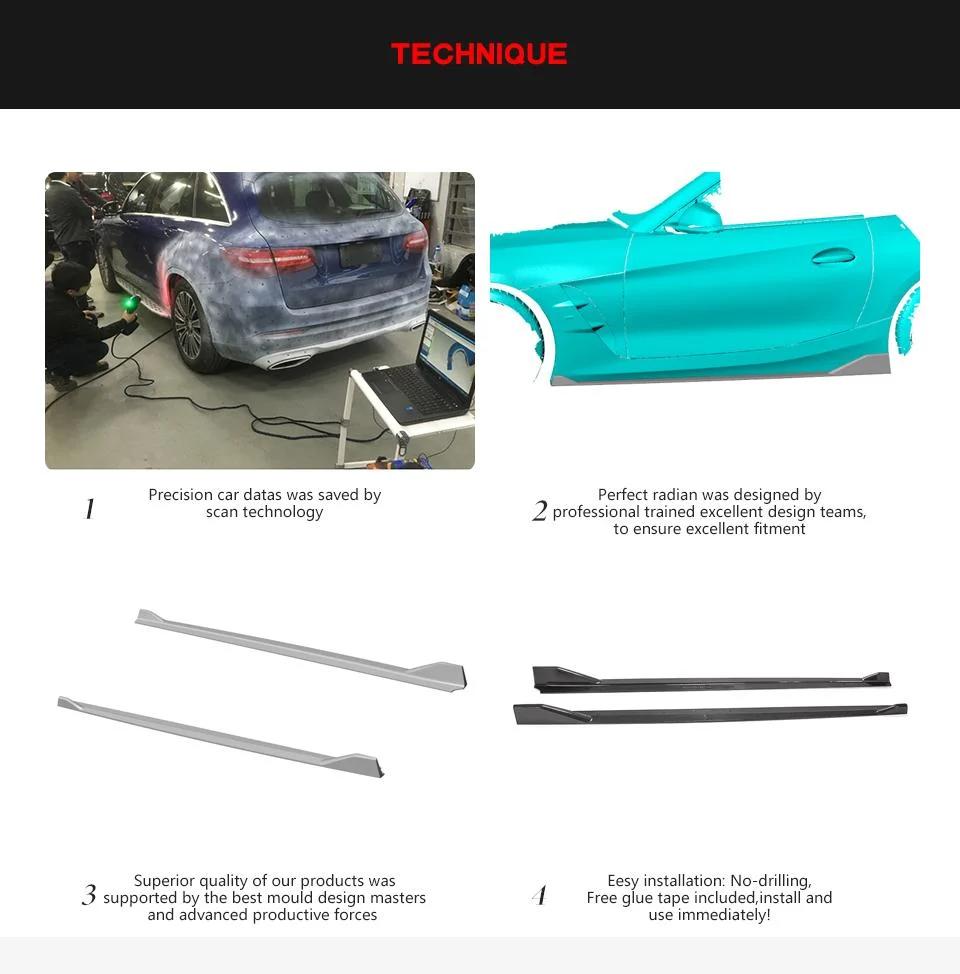 TECHNIQUE

1 Precision car datas was saved by scan technology

2 Perfect radian was designed by professional trained excellent design teams, to ensure excellent fitment

3 Superior quality of our products was supported by the best mould design masters and advanced productive forces

4 Eesy installation: No-drilling, Free glue tape included,install and use immediately!